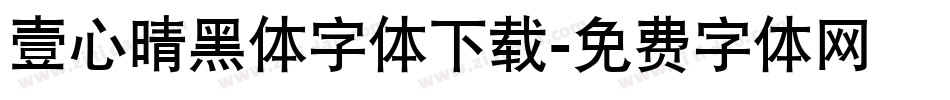 壹心晴黑体字体下载-免费字体网